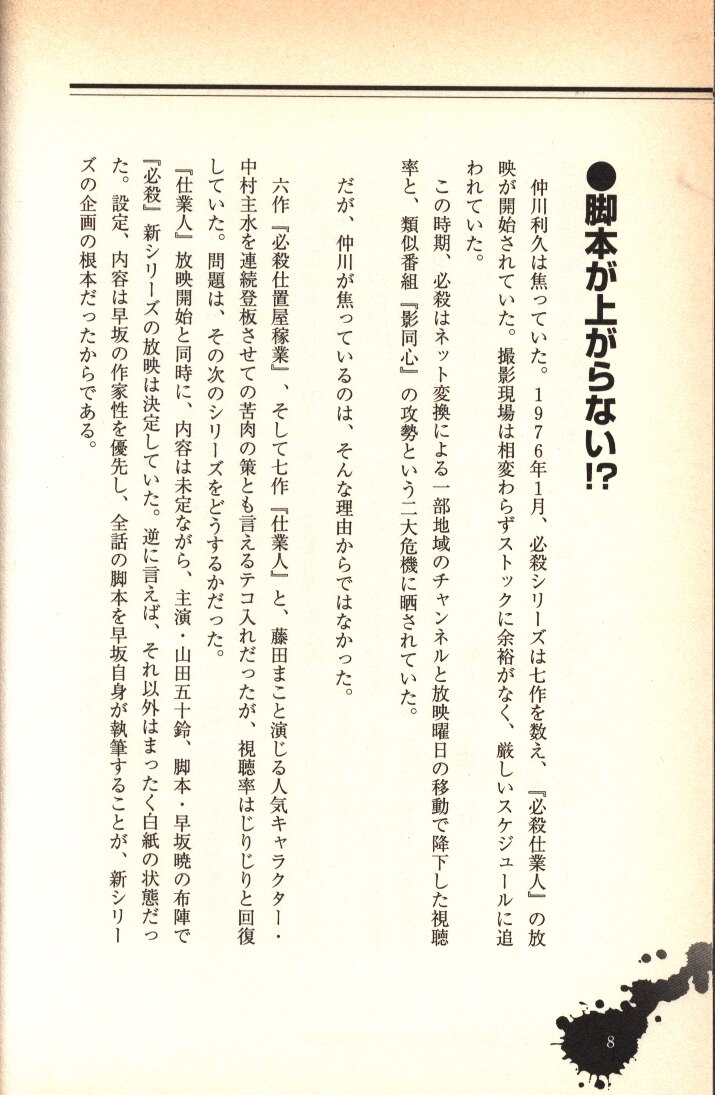 ●脚本が上がらない!?

仲川利久は焦っていた。1976年1月、必殺シリーズは七作を数え、『必殺仕業人』の放映が開始されていた。撮影現場は相変わらずストックに余裕がなく、厳しいスケジュールに追われていた。

この時期、必殺はネット変換による一部地域のチャンネルと放映曜日の移動で降下した視聴率と、類似番組『影同心』の攻勢という二大危機に晒されていた。

だが、仲川が焦っているのは、そんな理由からではなかった。

六作『必殺仕置屋稼業』、そして七作『仕業人』と、藤田まこと演じる人気キャラクター・中村主水を連続登板させての苦肉の策とも言えるテコ入れだったが、視聴率はじりじりと回復していた。問題は、その次のシリーズをどうするかだった。

『仕業人』放映開始と同時に、内容は未定ながら、主演・山田五十鈴、脚本・早坂暁の布陣で『必殺』新シリーズの放映は決定していた。逆に言えば、それ以外はまったく白紙の状態だった。設定、内容は早坂の作家性を優先し、全話の脚本を早坂自身が執筆することが、新シリーズの企画の根本だったからである。

8